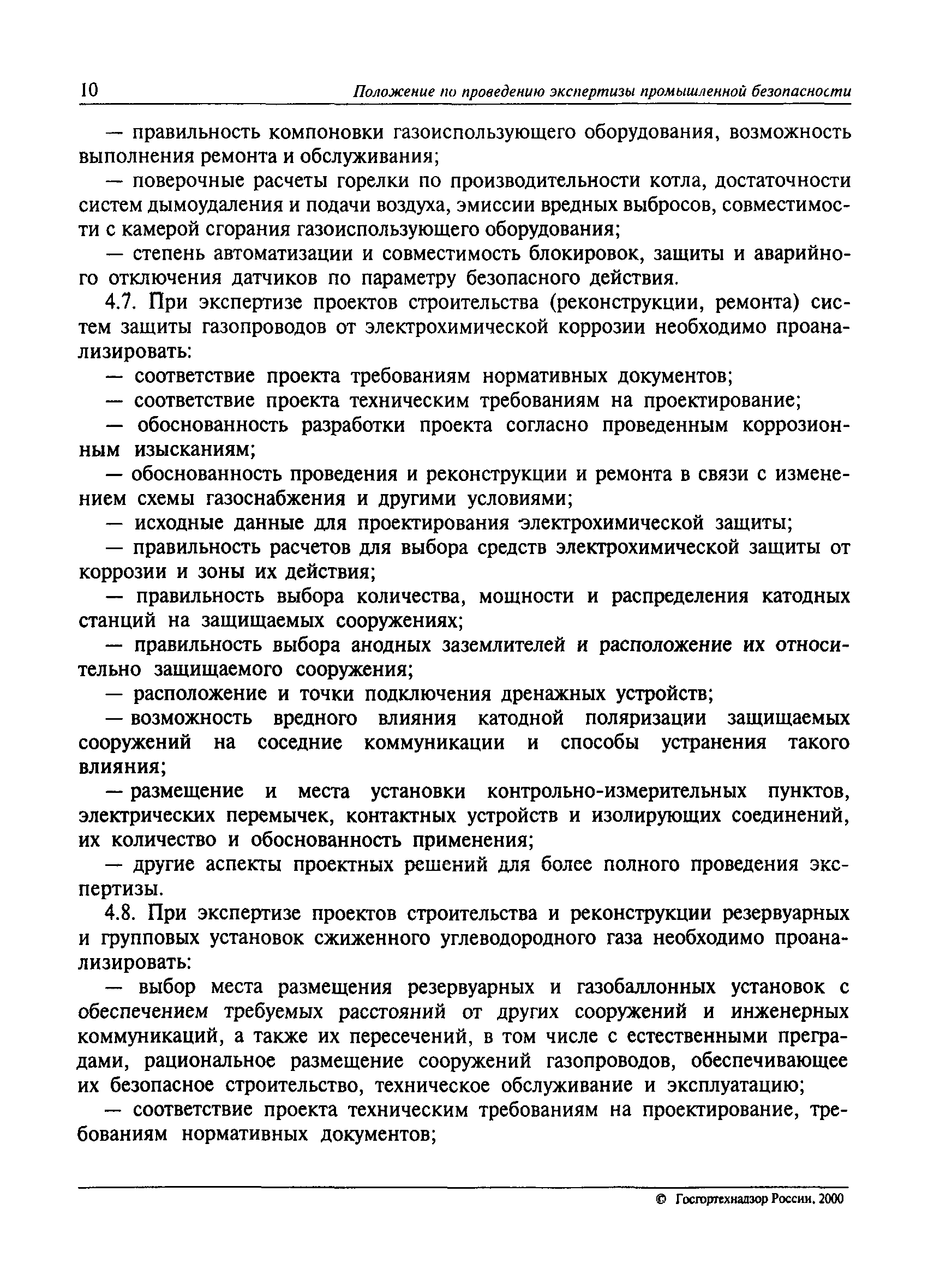 10 Положение по проведению экспертизы промышленной безопасности

— правильность компоновки газоиспользующего оборудования, возможность выполнения ремонта и обслуживания;

— поверочные расчеты горелки по производительности котла, достаточности систем дымоудаления и подачи воздуха, эмиссии вредных выбросов, совместимости с камерой сгорания газоиспользующего оборудования;

— степень автоматизации и совместимость блокировок, защиты и аварийного отключения датчиков по параметру безопасного действия.

4.7. При экспертизе проектов строительства (реконструкции, ремонта) систем защиты газопроводов от электрохимической коррозии необходимо проанализировать:

— соответствие проекта требованиям нормативных документов;

— соответствие проекта техническим требованиям на проектирование;

— обоснованность разработки проекта согласно проведенным коррозионным изысканиям;

— обоснованность проведения и реконструкции и ремонта в связи с изменением схемы газоснабжения и другими условиями;

— исходные данные для проектирования электрохимической защиты;

— правильность расчетов для выбора средств электрохимической защиты от коррозии и зоны их действия;

— правильность выбора количества, мощности и распределения катодных станций на защищаемых сооружениях;

— правильность выбора анодных заземлителей и расположение их относительно защищаемого сооружения;

— расположение и точки подключения дренажных устройств;

— возможность вредного влияния катодной поляризации защищаемых сооружений на соседние коммуникации и способы устранения такого влияния;

— размещение и места установки контрольно-измерительных пунктов, электрических перемычек, контактных устройств и изолирующих соединений, их количество и обоснованность применения;

— другие аспекты проектных решений для более полного проведения экспертизы.

4.8. При экспертизе проектов строительства и реконструкции резервуарных и групповых установок сжиженного углеводородного газа необходимо проанализировать:

— выбор места размещения резервуарных и газобаллонных установок с обеспечением требуемых расстояний от других сооружений и инженерных коммуникаций, а также их пересечений, в том числе с естественными преградами, рациональное размещение сооружений газопроводов, обеспечивающее их безопасное строительство, техническое обслуживание и эксплуатацию;

— соответствие проекта техническим требованиям на проектирование, требованиям нормативных документов;

© Госгортехнадзор России, 2000